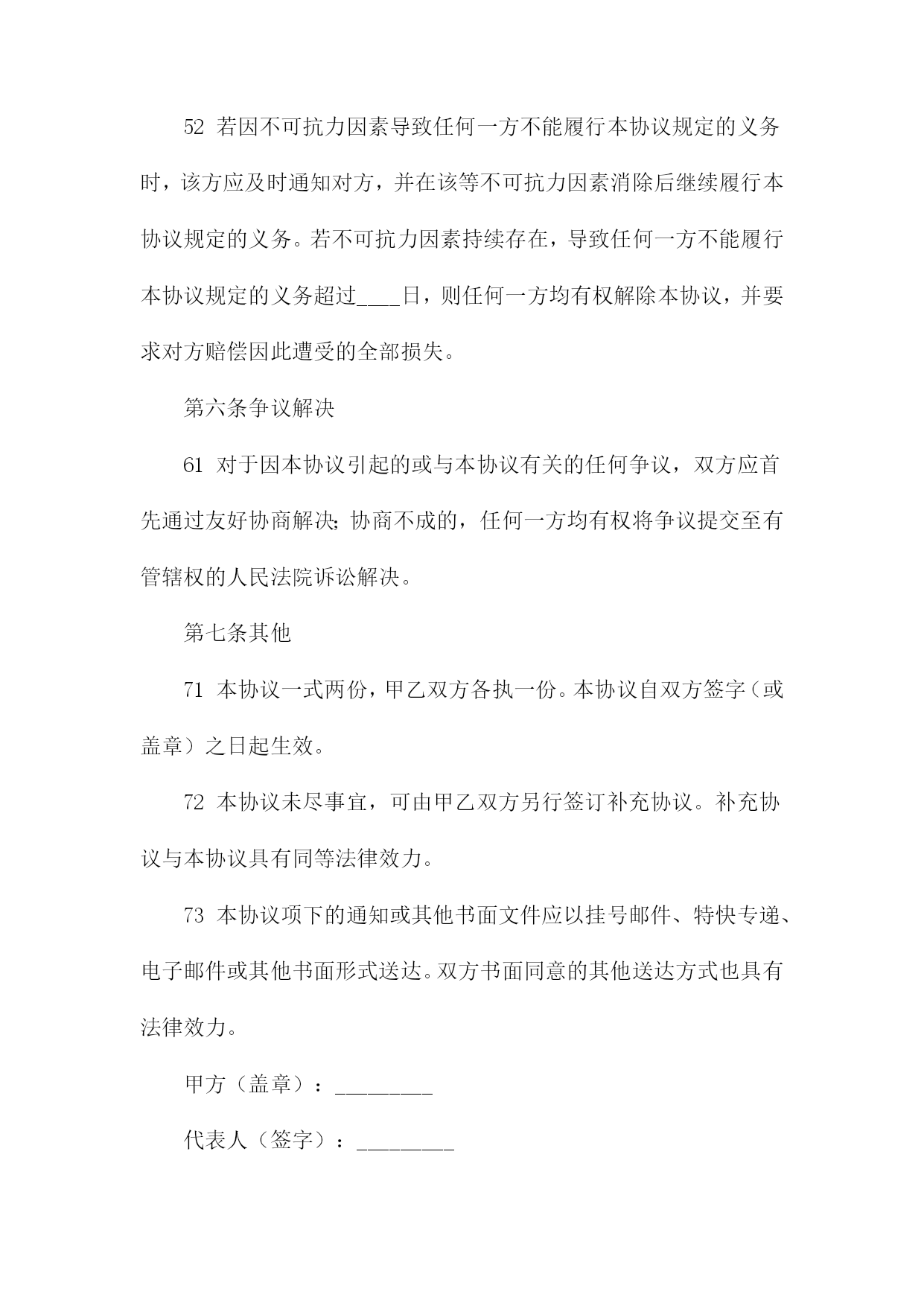 52 若因不可抗力因素导致任何一方不能履行本协议规定的义务时，该方应及时通知对方，并在该等不可抗力因素消除后继续履行本协议规定的义务。若不可抗力因素持续存在，导致任何一方不能履行本协议规定的义务超过____日，则任何一方均有权解除本协议，并要求对方赔偿因此遭受的全部损失。

第六条争议解决

61 对于因本协议引起的或与本协议有关的任何争议，双方应首先通过友好协商解决；协商不成的，任何一方均有权将争议提交至有管辖权的人民法院诉讼解决。

第七条其他

71 本协议一式两份，甲乙双方各执一份。本协议自双方签字（或盖章）之日起生效。

72 本协议未尽事宜，可由甲乙双方另行签订补充协议。补充协议与本协议具有同等法律效力。

73 本协议项下的通知或其他书面文件应以挂号邮件、特快专递、电子邮件或其他书面形式送达。双方书面同意的其他送达方式也具有法律效力。

甲方（盖章）：_________

代表人（签字）：_________